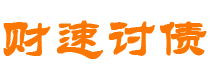 财速讨债